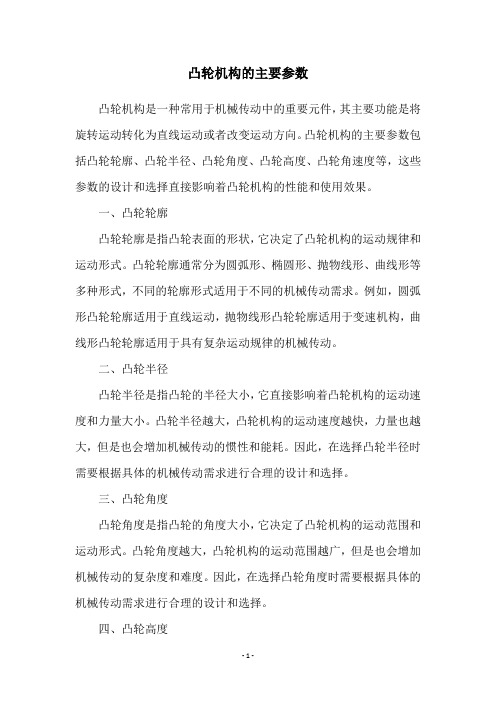 凸轮机构的主要参数

凸轮机构是一种常用于机械传动中的重要元件，其主要功能是将旋转运动转化为直线运动或者改变运动方向。凸轮机构的主要参数包括凸轮轮廓、凸轮半径、凸轮角度、凸轮高度、凸轮角速度等，这些参数的设计和选择直接影响着凸轮机构的性能和使用效果。

一、凸轮轮廓

凸轮轮廓是指凸轮表面的形状，它决定了凸轮机构的运动规律和运动形式。凸轮轮廓通常分为圆弧形、椭圆形、抛物线形、曲线形等多种形式，不同的轮廓形式适用于不同的机械传动需求。例如，圆弧形凸轮轮廓适用于直线运动，抛物线形凸轮轮廓适用于变速机构，曲线形凸轮轮廓适用于具有复杂运动规律的机械传动。

二、凸轮半径

凸轮半径是指凸轮的半径大小，它直接影响着凸轮机构的运动速度和力量大小。凸轮半径越大，凸轮机构的运动速度越快，力量也越大，但是也会增加机械传动的惯性和能耗。因此，在选择凸轮半径时需要根据具体的机械传动需求进行合理的设计和选择。

三、凸轮角度

凸轮角度是指凸轮的角度大小，它决定了凸轮机构的运动范围和运动形式。凸轮角度越大，凸轮机构的运动范围越广，但是也会增加机械传动的复杂度和难度。因此，在选择凸轮角度时需要根据具体的机械传动需求进行合理的设计和选择。

四、凸轮高度

- 1 -